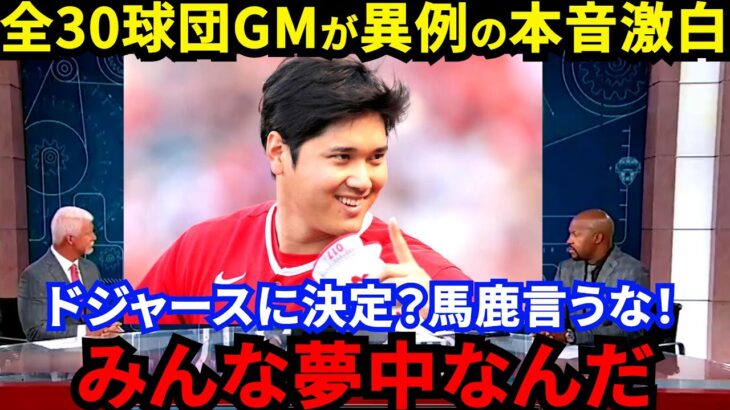 全30球団GMが異例の本音激白

ドジャースに決定？馬鹿言うな！

みんな夢中なんだ